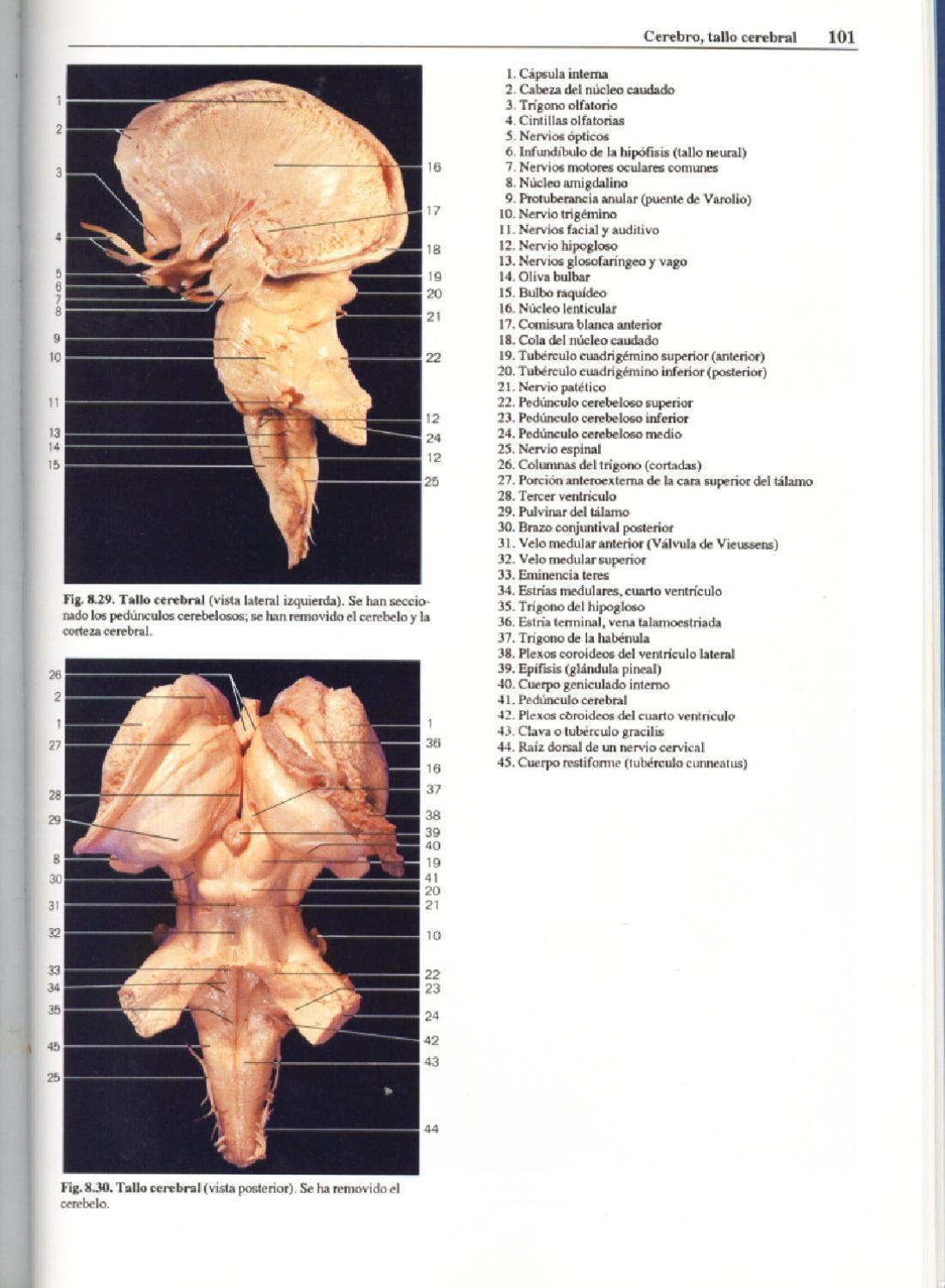 Cerebro, tallo cerebral 101

1
2
3
4
5
6
7
8
9
10
11
13
14
15
16
17
18
19
20
21
22
12
24
12
25

Fig. 8.29. Tallo cerebral (vista lateral izquierda). Se han seccionado los pedúnculos cerebelosos; se han removido el cerebelo y la corteza cerebral.

26
2
1
27
28
29
8
30
31
32
33
34
35
45
25
1
36
16
37
38
39
40
19
41
20
21
10
22
23
24
42
43
44

Fig. 8.30. Tallo cerebral (vista posterior). Se ha removido el cerebelo.

1. Cápsula interna
2. Cabeza del núcleo caudado
3. Trígono olfatorio
4. Cintillas olfatorias
5. Nervios ópticos
6. Infundíbulo de la hipófisis (tallo neural)
7. Nervios motores oculares comunes
8. Núcleo amigdalino
9. Protuberancia anular (puente de Varolio)
10. Nervio trigémino
11. Nervios facial y auditivo
12. Nervio hipogloso
13. Nervios glosofaríngeo y vago
14. Oliva bulbar
15. Bulbo raquídeo
16. Núcleo lenticular
17. Comisura blanca anterior
18. Cola del núcleo caudado
19. Tubérculo cuadrigémino superior (anterior)
20. Tubérculo cuadrigémino inferior (posterior)
21. Nervio patético
22. Pedúnculo cerebeloso superior
23. Pedúnculo cerebeloso inferior
24. Pedúnculo cerebeloso medio
25. Nervio espinal
26. Columnas del trígono (cortadas)
27. Porción anteroexterna de la cara superior del tálamo
28. Tercer ventrículo
29. Pulvinar del tálamo
30. Brazo conjuntival posterior
31. Velo medular anterior (Válvula de Vieussens)
32. Velo medular superior
33. Eminencia teres
34. Estrías medulares, cuarto ventrículo
35. Trígono del hipogloso
36. Estría terminal, vena talamoestriada
37. Trígono de la habénula
38. Plexos coroideos del ventrículo lateral
39. Epífisis (glándula pineal)
40. Cuerpo geniculado interno
41. Pedúnculo cerebral
42. Plexos coroideos del cuarto ventrículo
43. Clava o tubérculo gracilis
44. Raíz dorsal de un nervio cervical
45. Cuerpo restiforme (tubérculo cunneatus)